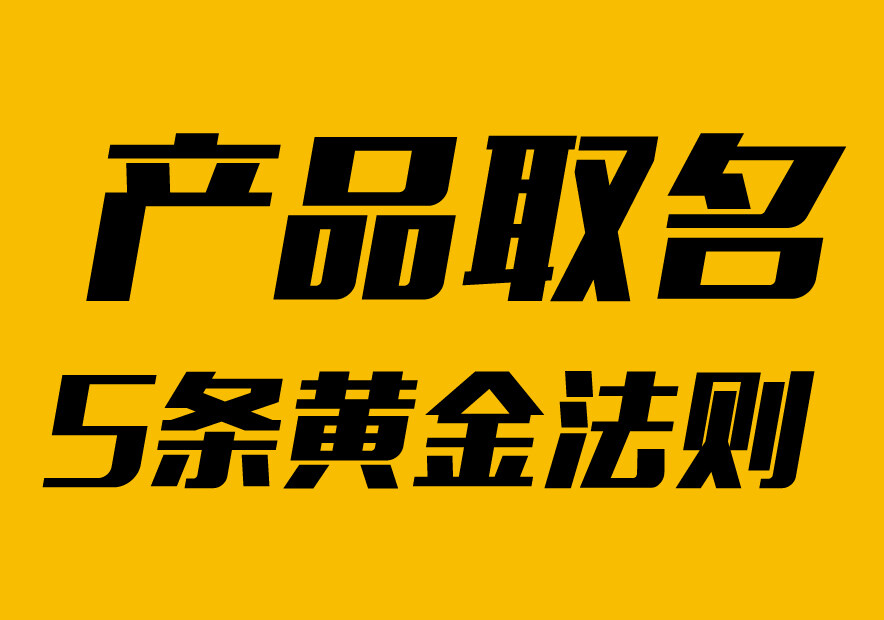 产品取名

5条黄金法则